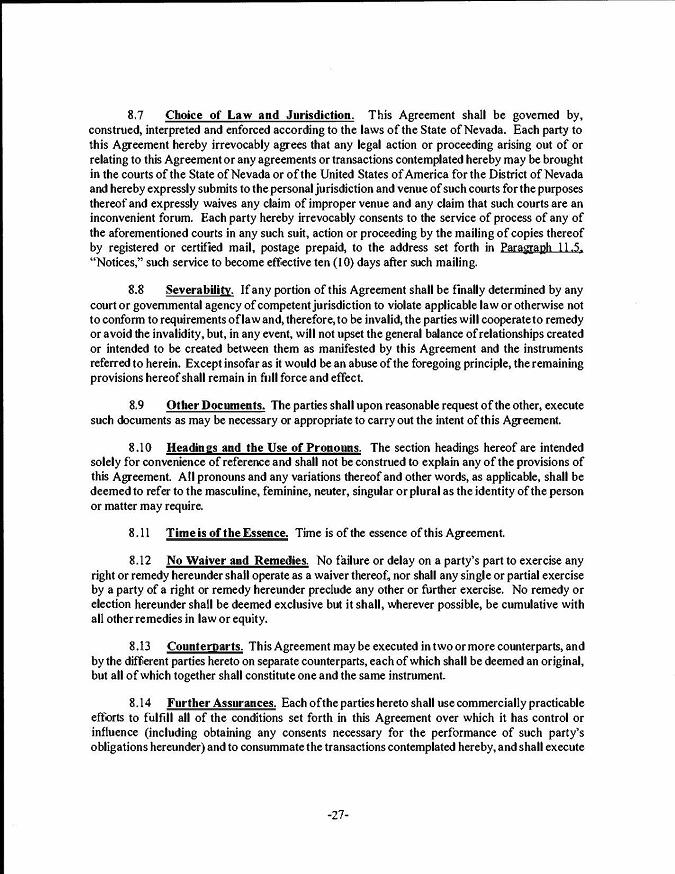 8.7 Choice of Law and Jurisdiction. This Agreement shall be governed by, construed, interpreted and enforced according to the laws of the State of Nevada. Each party to this Agreement hereby irrevocably agrees that any legal action or proceeding arising out of or relating to this Agreement or any agreements or transactions contemplated hereby may be brought in the courts of the State of Nevada or of the United States of America for the District of Nevada and hereby expressly submits to the personal jurisdiction and venue of such courts for the purposes thereof and expressly waives any claim of improper venue and any claim that such courts are an inconvenient forum. Each party hereby irrevocably consents to the service of process of any of the aforementioned courts in any such suit, action or proceeding by the mailing of copies thereof by registered or certified mail, postage prepaid, to the address set forth in Paragraph 11.5, "Notices," such service to become effective ten (10) days after such mailing.

8.8 Severability. If any portion of this Agreement shall be finally determined by any court or governmental agency of competent jurisdiction to violate applicable law or otherwise not to conform to requirements of law and, therefore, to be invalid, the parties will cooperate to remedy or avoid the invalidity, but, in any event, will not upset the general balance of relationships created or intended to be created between them as manifested by this Agreement and the instruments referred to herein. Except insofar as it would be an abuse of the foregoing principle, the remaining provisions hereof shall remain in full force and effect.

8.9 Other Documents. The parties shall upon reasonable request of the other, execute such documents as may be necessary or appropriate to carry out the intent of this Agreement.

8.10 Headings and the Use of Pronouns. The section headings hereof are intended solely for convenience of reference and shall not be construed to explain any of the provisions of this Agreement. All pronouns and any variations thereof and other words, as applicable, shall be deemed to refer to the masculine, feminine, neuter, singular or plural as the identity of the person or matter may require.

8.11 Time is of the Essence. Time is of the essence of this Agreement.

8.12 No Waiver and Remedies. No failure or delay on a party's part to exercise any right or remedy hereunder shall operate as a waiver thereof, nor shall any single or partial exercise by a party of a right or remedy hereunder preclude any other or further exercise. No remedy or election hereunder shall be deemed exclusive but it shall, wherever possible, be cumulative with all other remedies in law or equity.

8.13 Counterparts. This Agreement may be executed in two or more counterparts, and by the different parties hereto on separate counterparts, each of which shall be deemed an original, but all of which together shall constitute one and the same instrument.

8.14 Further Assurances. Each of the parties hereto shall use commercially practicable efforts to fulfill all of the conditions set forth in this Agreement over which it has control or influence (including obtaining any consents necessary for the performance of such party's obligations hereunder) and to consummate the transactions contemplated hereby, and shall execute

-27-